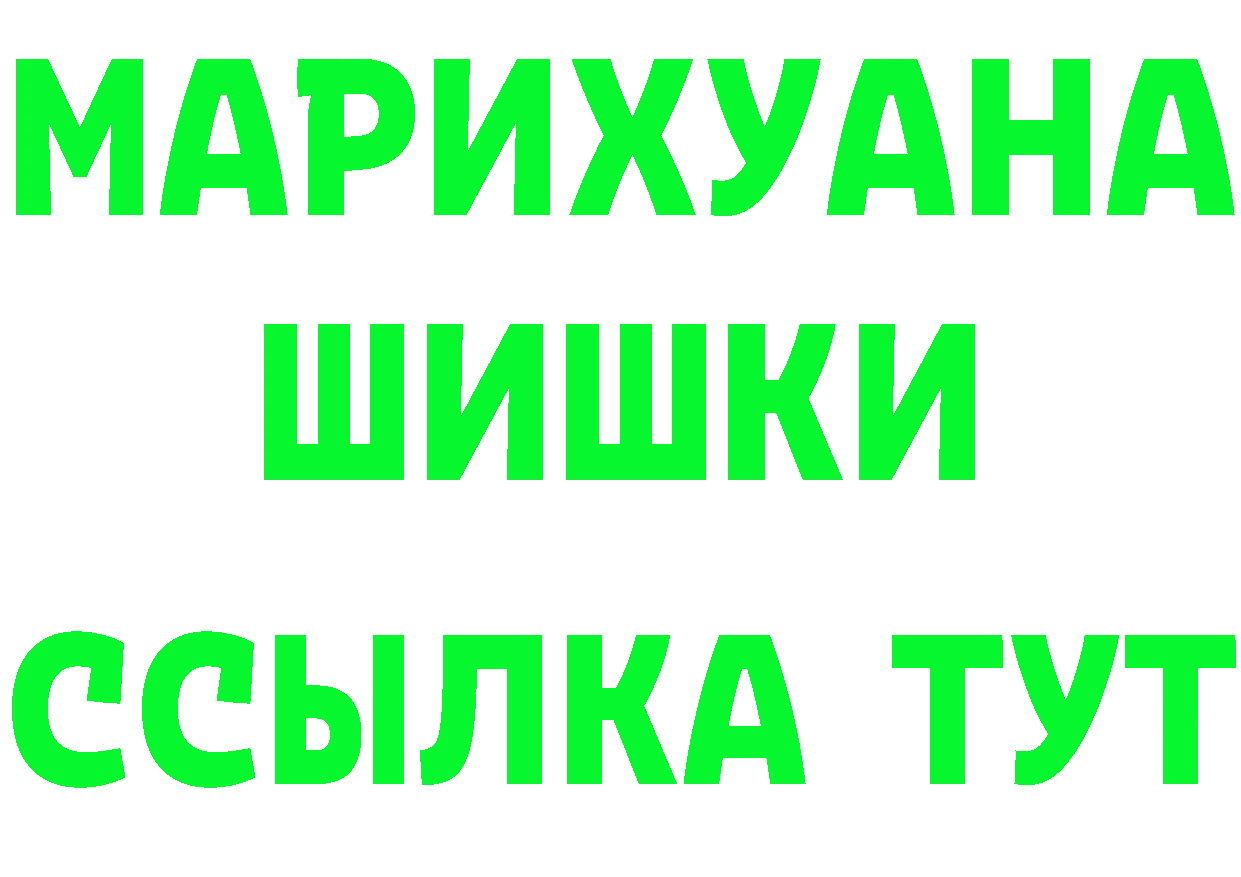 МАРИХУАНА
ШИШКИ
ССЫЛКА ТУТ